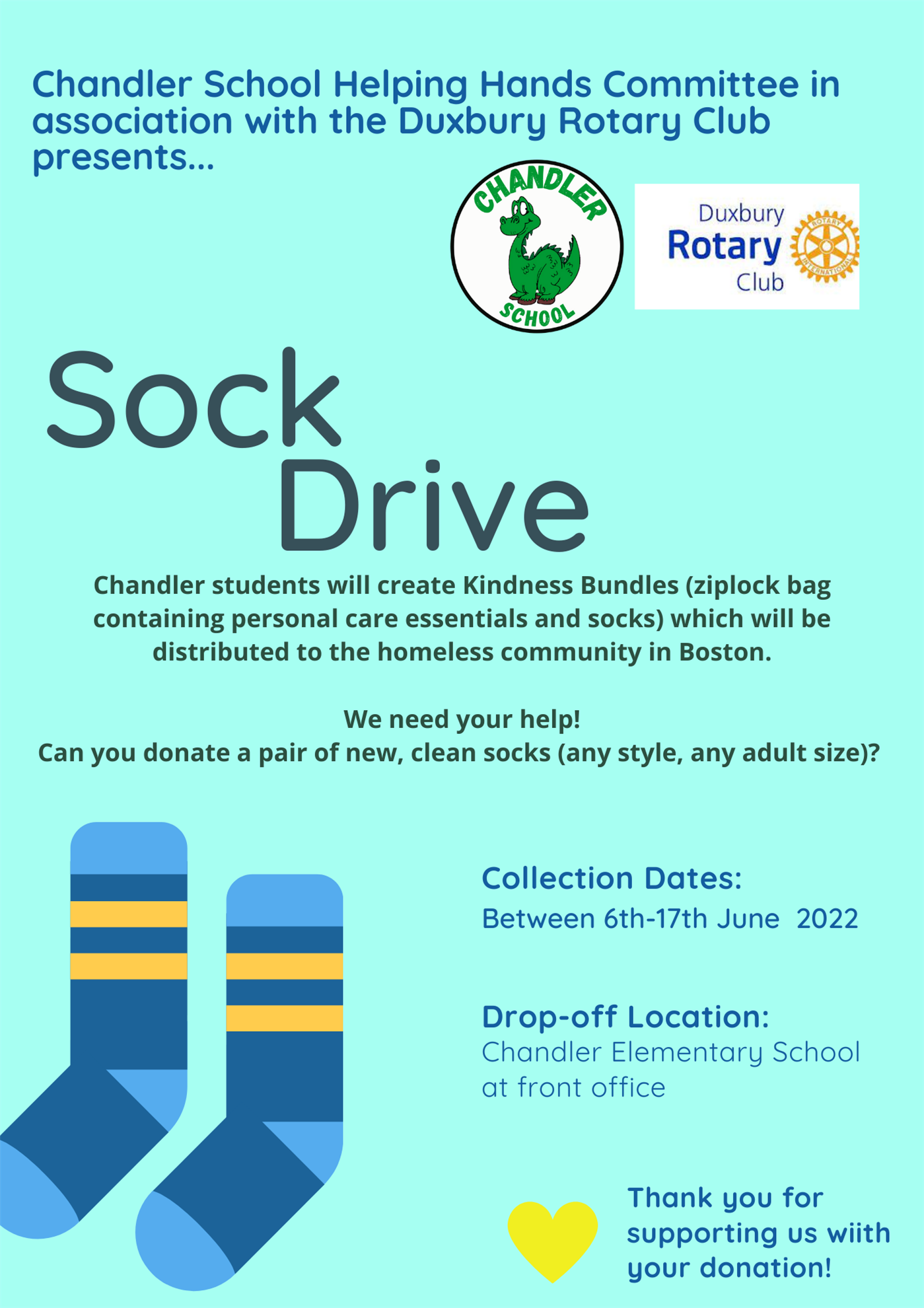 Chandler School Helping Hands Committee in association with the Duxbury Rotary Club presents...

CHANDLER SCHOOL

Duxbury Rotary Club

ROTARY INTERNATIONAL

Sock Drive

Chandler students will create Kindness Bundles (ziplock bag containing personal care essentials and socks) which will be distributed to the homeless community in Boston.

We need your help!
Can you donate a pair of new, clean socks (any style, any adult size)?

Collection Dates:
Between 6th-17th June 2022

Drop-off Location:
Chandler Elementary School at front office

Thank you for supporting us wiith your donation!